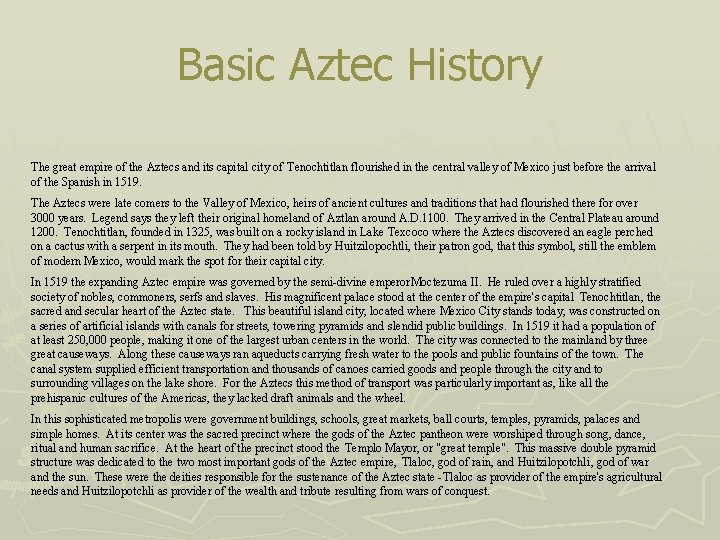 Basic Aztec History

The great empire of the Aztecs and its capital city of Tenochtitlan flourished in the central valley of Mexico just before the arrival of the Spanish in 1519.

The Aztecs were late comers to the Valley of Mexico, heirs of ancient cultures and traditions that had flourished there for over 3000 years. Legend says they left their original homeland of Aztlan around A.D.1100. They arrived in the Central Plateau around 1200. Tenochtitlan, founded in 1325, was built on a rocky island in Lake Texcoco where the Aztecs discovered an eagle perched on a cactus with a serpent in its mouth. They had been told by Huitzilopochtli, their patron god, that this symbol, still the emblem of modern Mexico, would mark the spot for their capital city.

In 1519 the expanding Aztec empire was governed by the semi-divine emperorMoctezuma II. He ruled over a highly stratified society of nobles, commoners, serfs and slaves. His magnificent palace stood at the center of the empire's capital Tenochtitlan, the sacred and secular heart of the Aztec state. This beautiful island city, located where Mexico City stands today, was constructed on a series of artificial islands with canals for streets, towering pyramids and slendid public buildings. In 1519 it had a population of at least 250,000 people, making it one of the largest urban centers in the world. The city was connected to the mainland by three great causeways. Along these causeways ran aqueducts carrying fresh water to the pools and public fountains of the town. The canal system supplied efficient transportation and thousands of canoes carried goods and people through the city and to surrounding villages on the lake shore. For the Aztecs this method of transport was particularly important as, like all the prehispanic cultures of the Americas, they lacked draft animals and the wheel.

In this sophisticated metropolis were government buildings, schools, great markets, ball courts, temples, pyramids, palaces and simple homes. At its center was the sacred precinct where the gods of the Aztec pantheon were worshiped through song, dance, ritual and human sacrifice. At the heart of the precinct stood the Templo Mayor, or "great temple". This massive double pyramid structure was dedicated to the two most important gods of the Aztec empire, Tlaloc, god of rain, and Huitzilopotchli, god of war and the sun. These were the deities responsible for the sustenance of the Aztec state -Tlaloc as provider of the empire's agricultural needs and Huitzilopotchli as provider of the wealth and tribute resulting from wars of conquest.